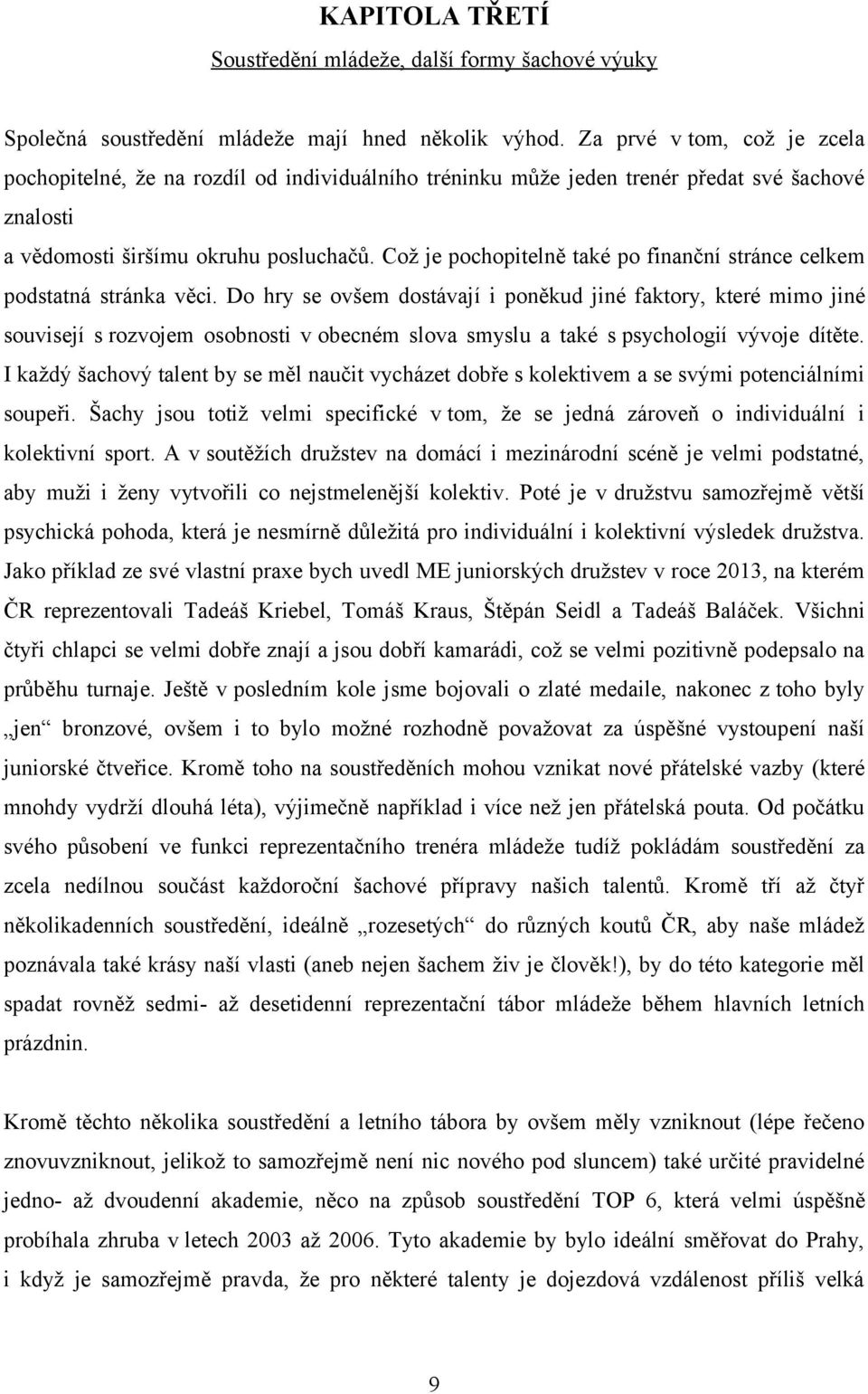 KAPITOLA TŘETÍ

Soustředění mládeže, další formy šachové výuky

Společná soustředění mládeže mají hned několik výhod. Za prvé v tom, což je zcela pochopitelné, že na rozdíl od individuálního tréninku může jeden trenér předat své šachové znalosti
a vědomosti širšímu okruhu posluchačů. Což je pochopitelně také po finanční stránce celkem podstatná stránka věci. Do hry se ovšem dostávají i poněkud jiné faktory, které mimo jiné souvisejí s rozvojem osobnosti v obecném slova smyslu a také s psychologií vývoje dítěte. I každý šachový talent by se měl naučit vycházet dobře s kolektivem a se svými potenciálními soupeři. Šachy jsou totiž velmi specifické v tom, že se jedná zároveň o individuální i kolektivní sport. A v soutěžích družstev na domácí i mezinárodní scéně je velmi podstatné, aby muži i ženy vytvořili co nejstmelenější kolektiv. Poté je v družstvu samozřejmě větší psychická pohoda, která je nesmírně důležitá pro individuální i kolektivní výsledek družstva. Jako příklad ze své vlastní praxe bych uvedl ME juniorských družstev v roce 2013, na kterém ČR reprezentovali Tadeáš Kriebel, Tomáš Kraus, Štěpán Seidl a Tadeáš Baláček. Všichni čtyři chlapci se velmi dobře znají a jsou dobří kamarádi, což se velmi pozitivně podepsalo na průběhu turnaje. Ještě v posledním kole jsme bojovali o zlaté medaile, nakonec z toho byly „jen“ bronzové, ovšem i to bylo možné rozhodně považovat za úspěšné vystoupení naší juniorské čtveřice. Kromě toho na soustředěních mohou vznikat nové přátelské vazby (které mnohdy vydrží dlouhá léta), výjimečně například i více než jen přátelská pouta. Od počátku svého působení ve funkci reprezentačního trenéra mládeže tudíž pokládám soustředění za zcela nedílnou součást každoroční šachové přípravy našich talentů. Kromě tří až čtyř několikadenních soustředění, ideálně „rozesetých“ do různých koutů ČR, aby naše mládež poznávala také krásy naší vlasti (aneb nejen šachem živ je člověk!), by do této kategorie měl spadat rovněž sedmi- až desetidenní reprezentační tábor mládeže během hlavních letních prázdnin.

Kromě těchto několika soustředění a letního tábora by ovšem měly vzniknout (lépe řečeno znovuvzniknout, jelikož to samozřejmě není nic nového pod sluncem) také určité pravidelné jedno- až dvoudenní akademie, něco na způsob soustředění TOP 6, která velmi úspěšně probíhala zhruba v letech 2003 až 2006. Tyto akademie by bylo ideální směřovat do Prahy, i když je samozřejmě pravda, že pro některé talenty je dojezdová vzdálenost příliš velká

9